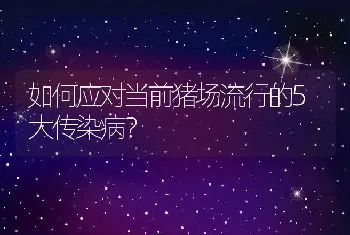 如何应对当前猪场流行的5大传染病?